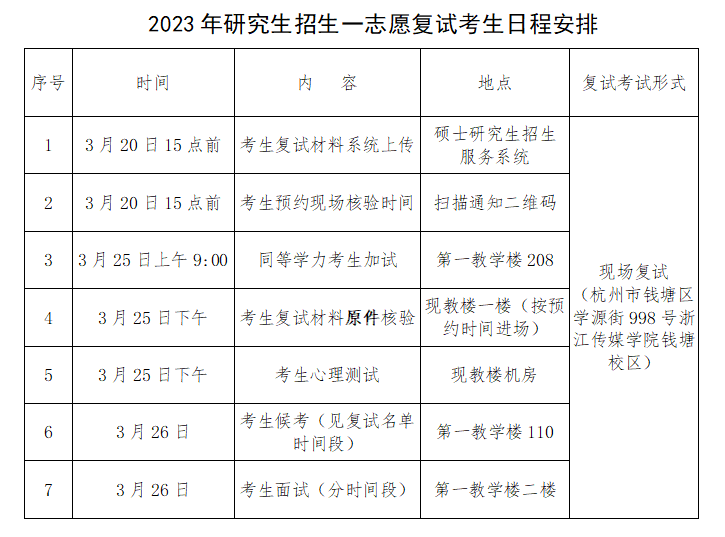 2023 年研究生招生一志愿复试考生日程安排

| 序号 | 时间 | 内　容 | 地点 | 复试考试形式 |
|---|---|---|---|---|
| 1 | 3 月 20 日 15 点前 | 考生复试材料系统上传 | 硕士研究生招生服务系统 | 现场复试（杭州市钱塘区学源街 998 号浙江传媒学院钱塘校区） |
| 2 | 3 月 20 日 15 点前 | 考生预约现场核验时间 | 扫描通知二维码 | |
| 3 | 3 月 25 日上午 9:00 | 同等学力考生加试 | 第一教学楼 208 | |
| 4 | 3 月 25 日下午 | 考生复试材料原件核验 | 现教楼一楼（按预约时间进场） | |
| 5 | 3 月 25 日下午 | 考生心理测试 | 现教楼机房 | |
| 6 | 3 月 26 日 | 考生候考（见复试名单时间段） | 第一教学楼 110 | |
| 7 | 3 月 26 日 | 考生面试（分时间段） | 第一教学楼二楼 | |